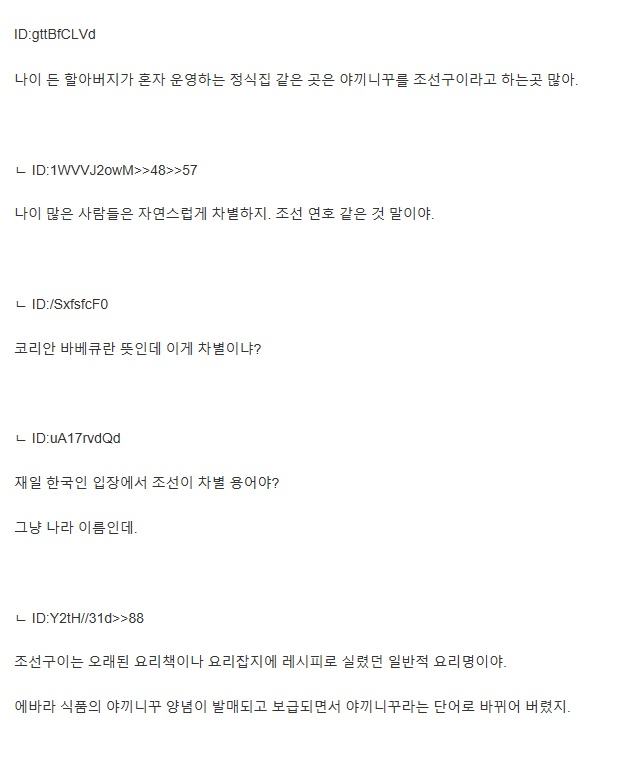 ID:gttBfCLVd

나이 든 할아버지가 혼자 운영하는 정식집 같은 곳은 야끼니꾸를 조선구이라고 하는곳 많아.

ㄴ ID:1WVVJ2owM>>48>>57

나이 많은 사람들은 자연스럽게 차별하지. 조선 연호 같은 것 말이야.

ㄴ ID:/SxfsfcF0

코리안 바베큐란 뜻인데 이게 차별이냐?

ㄴ ID:uA17rvdQd

재일 한국인 입장에서 조선이 차별 용어야?

그냥 나라 이름인데.

ㄴ ID:Y2tH//31d>>88

조선구이는 오래된 요리책이나 요리잡지에 레시피로 실렸던 일반적 요리명이야.

에바라 식품의 야끼니꾸 양념이 발매되고 보급되면서 야끼니꾸라는 단어로 바뀌어 버렸지.